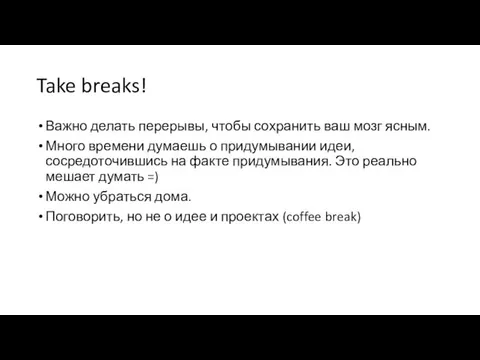 Take breaks!

• Важно делать перерывы, чтобы сохранить ваш мозг ясным.

• Много времени думаешь о придумывании идеи, сосредоточившись на факте придумывания. Это реально мешает думать =)

• Можно убраться дома.

• Поговорить, но не о идее и проектах (coffee break)